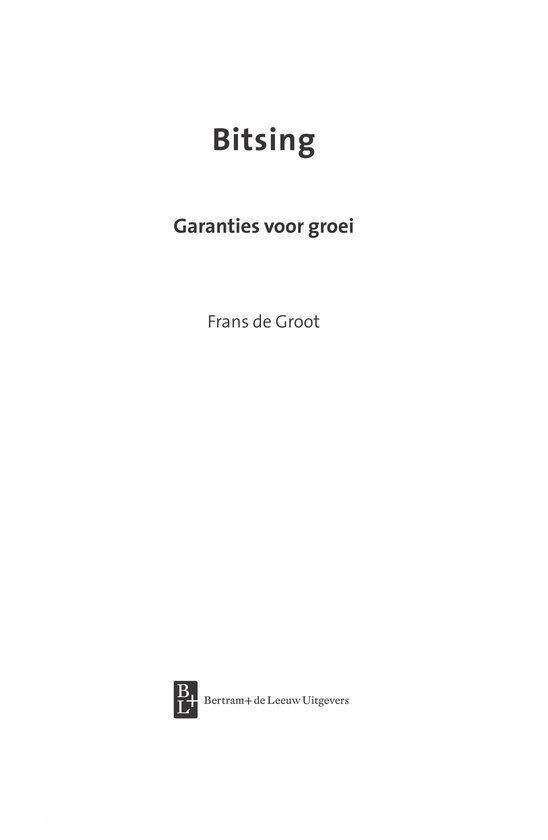 Bitsing

Garanties voor groei

Frans de Groot

B+L Bertram+ de Leeuw Uitgevers